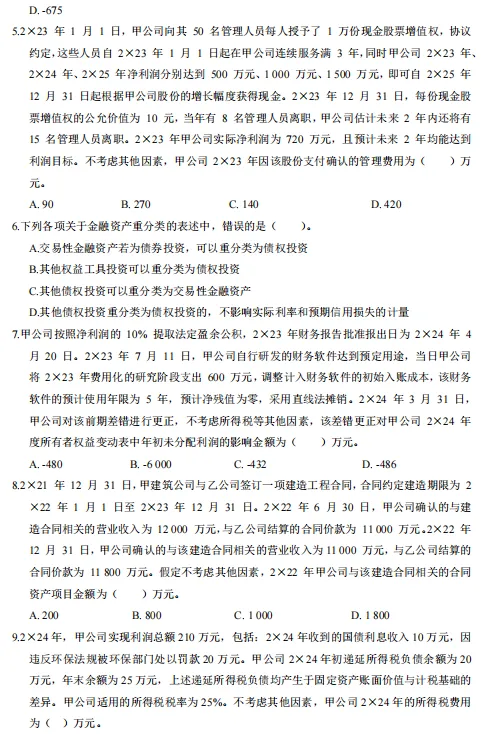 D. -675

5.2×23 年 1 月 1 日，甲公司向其 50 名管理人员每人授予了 1 万份现金股票增值权，协议约定，这些人员自 2×23 年 1 月 1 日起在甲公司连续服务满 3 年，同时甲公司 2×23 年、2×24 年、2×25 年净利润分别达到 500 万元、1 000 万元、1 500 万元，即可自 2×25 年 12 月 31 日起根据甲公司股价的增长幅度获得现金。2×23 年 12 月 31 日，每份现金股票增值权的公允价值为 10 元，当年有 8 名管理人员离职，甲公司估计未来 2 年内还将有 15 名管理人员离职。2×23 年甲公司实际净利润为 720 万元，且预计未来 2 年均能达到利润目标。不考虑其他因素，甲公司 2×23 年因该股份支付确认的管理费用为（　）万元。

A. 90　　B. 270　　C. 140　　D. 420

6.下列各项关于金融资产重分类的表述中，错误的是（　）。

A.交易性金融资产若为债券投资，可以重分类为债权投资

B.其他权益工具投资可以重分类为债权投资

C.其他债权投资可以重分类为交易性金融资产

D.其他债权投资重分类为债权投资的，不影响实际利率和预期信用损失的计量

7.甲公司按照净利润的 10% 提取法定盈余公积，2×23 年财务报告批准报出日为 2×24 年 4 月 20 日。2×23 年 7 月 11 日，甲公司自行研发的财务软件达到预定用途，当日甲公司将 2×23 年费用化的研究阶段支出 600 万元，调整计入财务软件的初始入账成本，该财务软件的预计使用年限为 5 年，预计净残值为零，采用直线法摊销。2×24 年 3 月 31 日，甲公司对该前期差错进行更正，不考虑所得税等其他因素，该差错更正对甲公司 2×24 年度所有者权益变动表中年初未分配利润的影响金额为（　）万元。

A. -480　　B. -6 000　　C. -432　　D. -486

8.2×21 年 12 月 31 日，甲建筑公司与乙公司签订一项建造工程合同，合同约定建造期限为 2×22 年 1 月 1 日至 2×23 年 12 月 31 日。2×22 年 6 月 30 日，甲公司确认的与建造合同相关的营业收入为 12 000 万元，与乙公司结算的合同价款为 11 000 万元。2×22 年 12 月 31 日，甲公司确认的与该建造合同相关的营业收入为 11 000 万元，与乙公司结算的合同价款为 11 800 万元。假定不考虑其他因素，2×22 年甲公司与该建造合同相关的合同资产项目金额为（　）万元。

A. 200　　B. 800　　C. 1 000　　D. 1 800

9.2×24 年，甲公司实现利润总额 210 万元，包括：2×24 年收到的国债利息收入 10 万元，因违反环保法规被环保部门处以罚款 20 万元。甲公司 2×24 年初递延所得税负债余额为 20 万元，年末余额为 25 万元，上述递延所得税负债均产生于固定资产账面价值与计税基础的差异。甲公司适用的所得税税率为 25%。不考虑其他因素，甲公司 2×24 年的所得税费用为（　）万元。